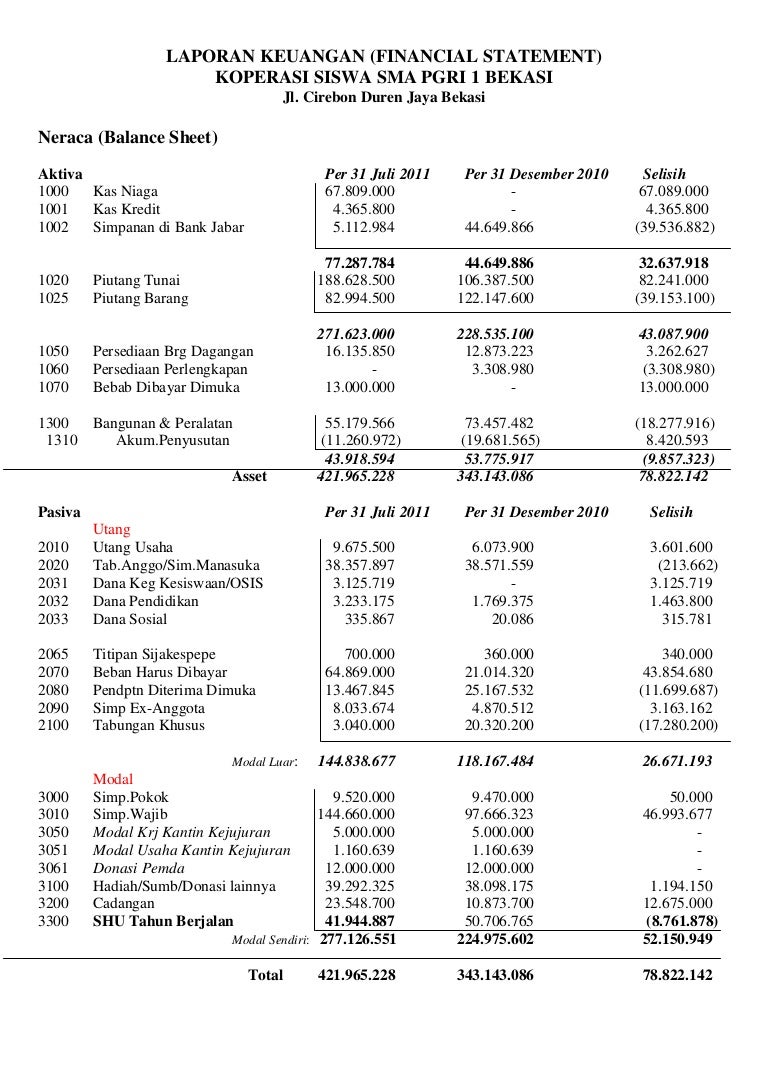 LAPORAN KEUANGAN (FINANCIAL STATEMENT)
KOPERASI SISWA SMA PGRI 1 BEKASI
Jl. Cirebon Duren Jaya Bekasi

Neraca (Balance Sheet)

| Aktiva | | Per 31 Juli 2011 | Per 31 Desember 2010 | Selisih |
|---|---|---|---|---|
| 1000 | Kas Niaga | 67.809.000 | - | 67.089.000 |
| 1001 | Kas Kredit | 4.365.800 | - | 4.365.800 |
| 1002 | Simpanan di Bank Jabar | 5.112.984 | 44.649.866 | (39.536.882) |
| | | 77.287.784 | 44.649.886 | 32.637.918 |
| 1020 | Piutang Tunai | 188.628.500 | 106.387.500 | 82.241.000 |
| 1025 | Piutang Barang | 82.994.500 | 122.147.600 | (39.153.100) |
| | | 271.623.000 | 228.535.100 | 43.087.900 |
| 1050 | Persediaan Brg Dagangan | 16.135.850 | 12.873.223 | 3.262.627 |
| 1060 | Persediaan Perlengkapan | - | 3.308.980 | (3.308.980) |
| 1070 | Bebab Dibayar Dimuka | 13.000.000 | - | 13.000.000 |
| 1300 | Bangunan & Peralatan | 55.179.566 | 73.457.482 | (18.277.916) |
| 1310 | Akum.Penyusutan | (11.260.972) | (19.681.565) | 8.420.593 |
| | | 43.918.594 | 53.775.917 | (9.857.323) |
| | Asset | 421.965.228 | 343.143.086 | 78.822.142 |

| Pasiva | | Per 31 Juli 2011 | Per 31 Desember 2010 | Selisih |
|---|---|---|---|---|
| | Utang | | | |
| 2010 | Utang Usaha | 9.675.500 | 6.073.900 | 3.601.600 |
| 2020 | Tab.Anggo/Sim.Manasuka | 38.357.897 | 38.571.559 | (213.662) |
| 2031 | Dana Keg Kesiswaan/OSIS | 3.125.719 | - | 3.125.719 |
| 2032 | Dana Pendidikan | 3.233.175 | 1.769.375 | 1.463.800 |
| 2033 | Dana Sosial | 335.867 | 20.086 | 315.781 |
| 2065 | Titipan Sijakespepe | 700.000 | 360.000 | 340.000 |
| 2070 | Beban Harus Dibayar | 64.869.000 | 21.014.320 | 43.854.680 |
| 2080 | Pendptn Diterima Dimuka | 13.467.845 | 25.167.532 | (11.699.687) |
| 2090 | Simp Ex-Anggota | 8.033.674 | 4.870.512 | 3.163.162 |
| 2100 | Tabungan Khusus | 3.040.000 | 20.320.200 | (17.280.200) |
| | Modal Luar: | 144.838.677 | 118.167.484 | 26.671.193 |
| | Modal | | | |
| 3000 | Simp.Pokok | 9.520.000 | 9.470.000 | 50.000 |
| 3010 | Simp.Wajib | 144.660.000 | 97.666.323 | 46.993.677 |
| 3050 | Modal Krj Kantin Kejujuran | 5.000.000 | 5.000.000 | - |
| 3051 | Modal Usaha Kantin Kejujuran | 1.160.639 | 1.160.639 | - |
| 3061 | Donasi Pemda | 12.000.000 | 12.000.000 | - |
| 3100 | Hadiah/Sumb/Donasi lainnya | 39.292.325 | 38.098.175 | 1.194.150 |
| 3200 | Cadangan | 23.548.700 | 10.873.700 | 12.675.000 |
| 3300 | SHU Tahun Berjalan | 41.944.887 | 50.706.765 | (8.761.878) |
| | Modal Sendiri: | 277.126.551 | 224.975.602 | 52.150.949 |
| | Total | 421.965.228 | 343.143.086 | 78.822.142 |